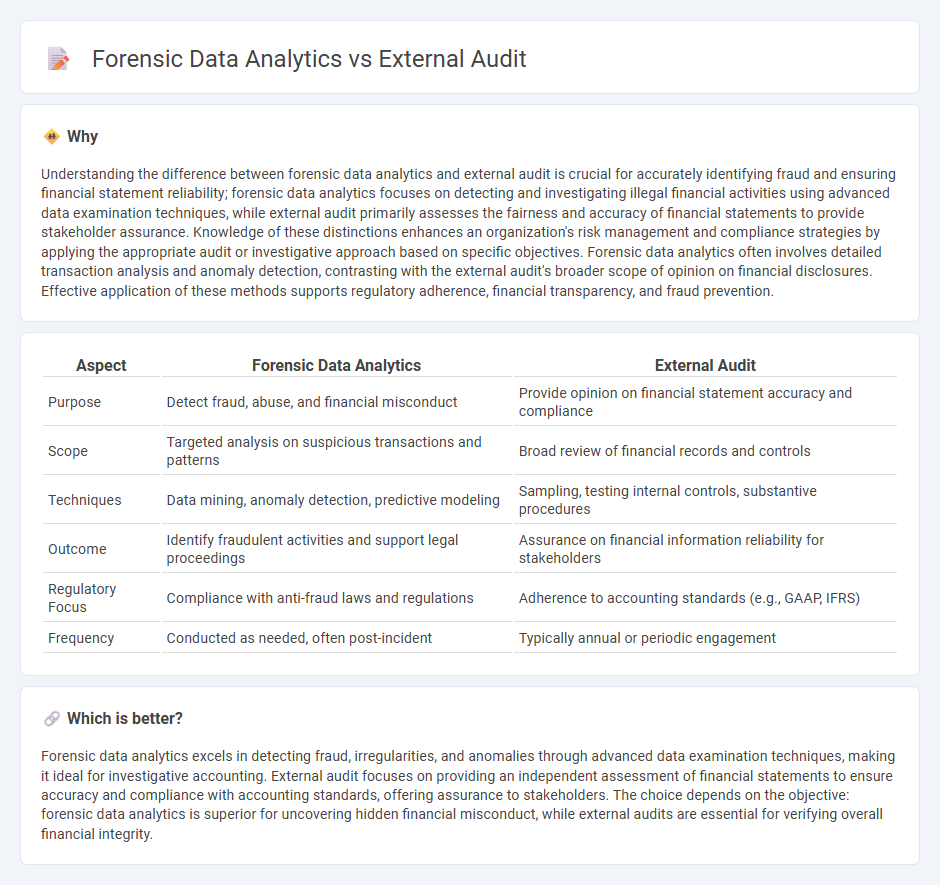 Forensic Data Analytics vs External Audit

Why

Understanding the difference between forensic data analytics and external audit is crucial for accurately identifying fraud and ensuring financial statement reliability; forensic data analytics focuses on detecting and investigating illegal financial activities using advanced data examination techniques, while external audit primarily assesses the fairness and accuracy of financial statements to provide stakeholder assurance. Knowledge of these distinctions enhances an organization's risk management and compliance strategies by applying the appropriate audit or investigative approach based on specific objectives. Forensic data analytics often involves detailed transaction analysis and anomaly detection, contrasting with the external audit's broader scope of opinion on financial disclosures. Effective application of these methods supports regulatory adherence, financial transparency, and fraud prevention.

| Aspect | Forensic Data Analytics | External Audit |
|---|---|---|
| Purpose | Detect fraud, abuse, and financial misconduct | Provide opinion on financial statement accuracy and compliance |
| Scope | Targeted analysis on suspicious transactions and patterns | Broad review of financial records and controls |
| Techniques | Data mining, anomaly detection, predictive modeling | Sampling, testing internal controls, substantive procedures |
| Outcome | Identify fraudulent activities and support legal proceedings | Assurance on financial information reliability for stakeholders |
| Regulatory Focus | Compliance with anti-fraud laws and regulations | Adherence to accounting standards (e.g., GAAP, IFRS) |
| Frequency | Conducted as needed, often post-incident | Typically annual or periodic engagement |

Which is better?

Forensic data analytics excels in detecting fraud, irregularities, and anomalies through advanced data examination techniques, making it ideal for investigative accounting. External audit focuses on providing an independent assessment of financial statements to ensure accuracy and compliance with accounting standards, offering assurance to stakeholders. The choice depends on the objective: forensic data analytics is superior for uncovering hidden financial misconduct, while external audits are essential for verifying overall financial integrity.